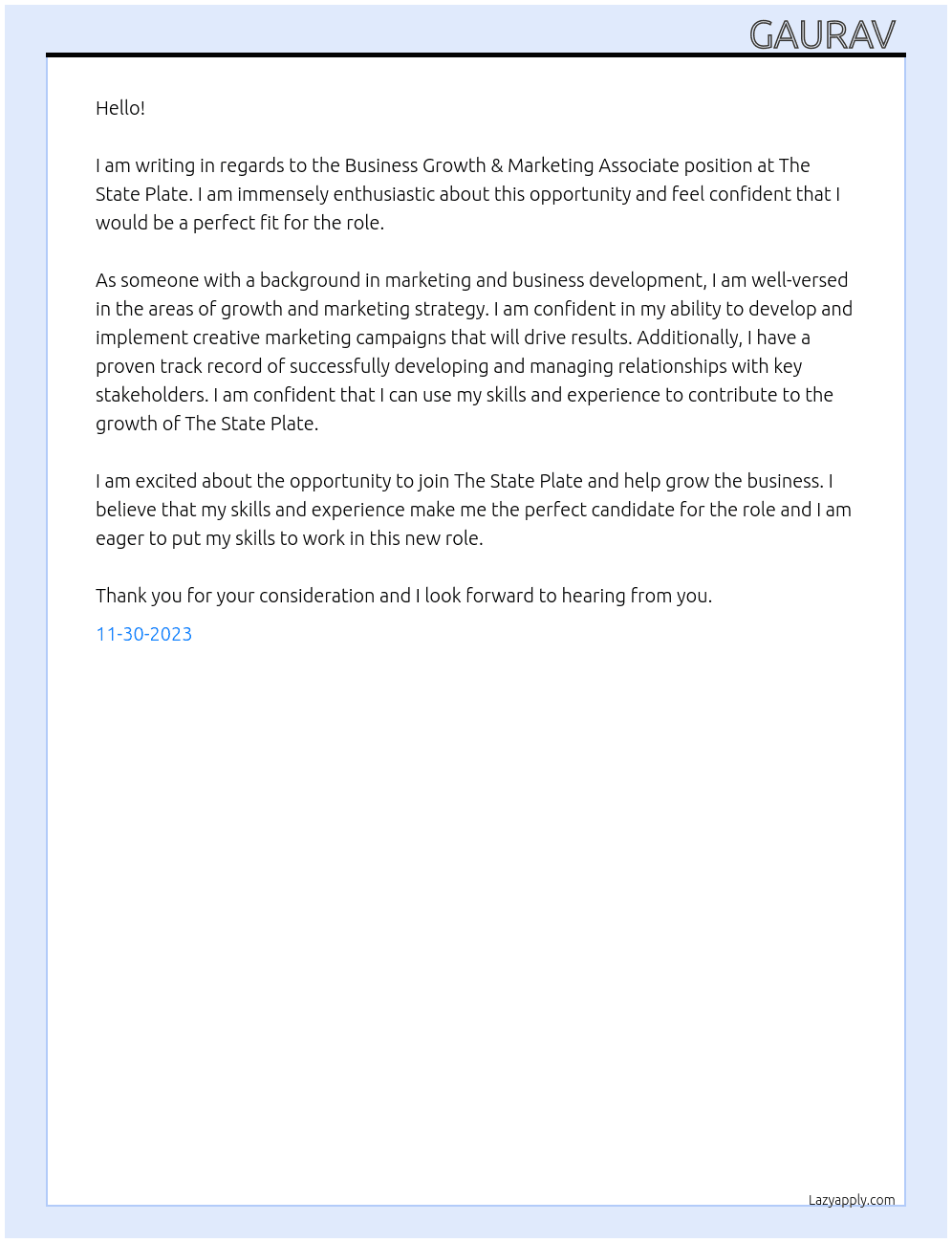 GAURAV

Hello!

I am writing in regards to the Business Growth & Marketing Associate position at The State Plate. I am immensely enthusiastic about this opportunity and feel confident that I would be a perfect fit for the role.

As someone with a background in marketing and business development, I am well-versed in the areas of growth and marketing strategy. I am confident in my ability to develop and implement creative marketing campaigns that will drive results. Additionally, I have a proven track record of successfully developing and managing relationships with key stakeholders. I am confident that I can use my skills and experience to contribute to the growth of The State Plate.

I am excited about the opportunity to join The State Plate and help grow the business. I believe that my skills and experience make me the perfect candidate for the role and I am eager to put my skills to work in this new role.

Thank you for your consideration and I look forward to hearing from you.

11-30-2023

Lazyapply.com